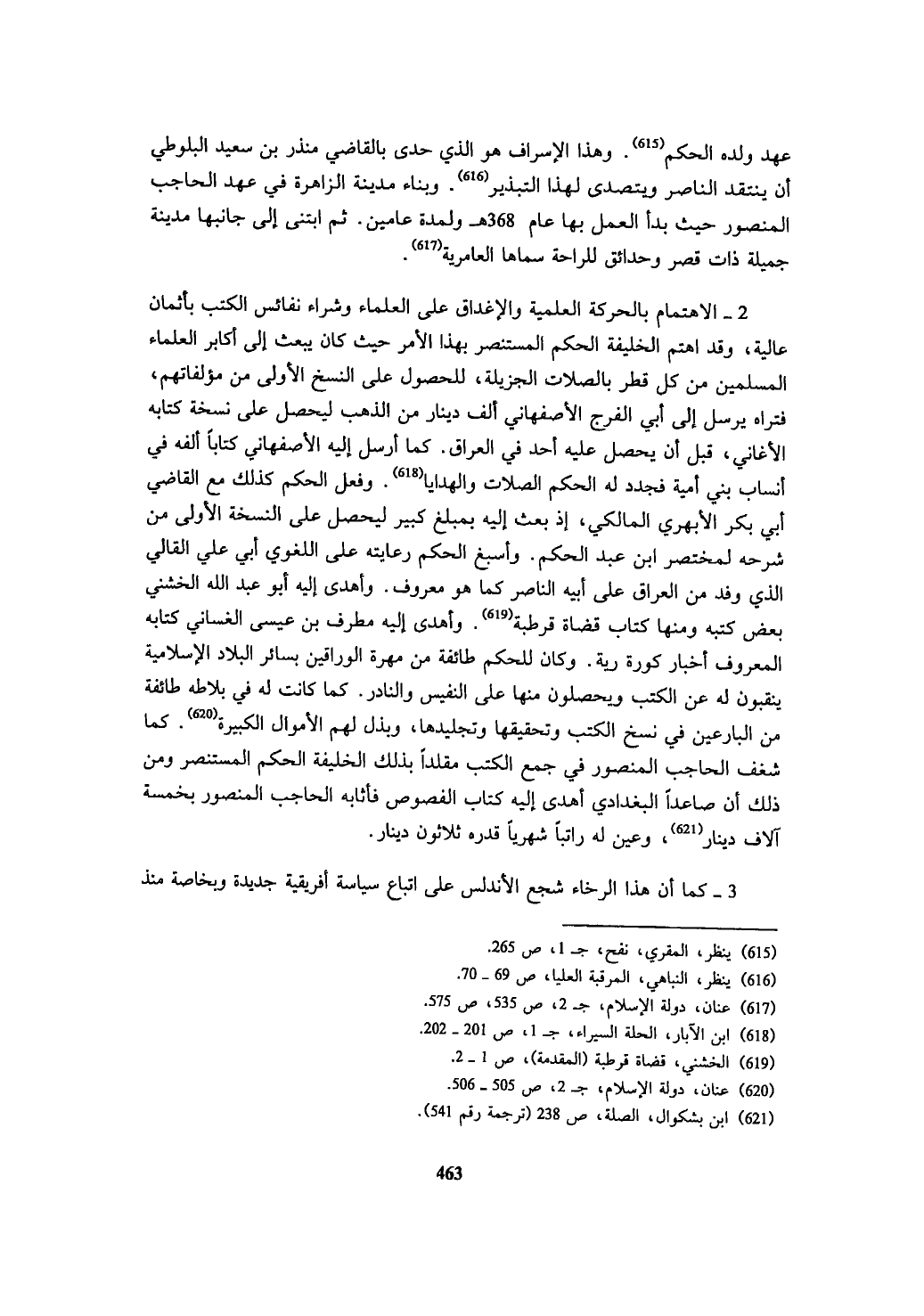 عهد ولده الحكم$^{(615)}$. وهذا الإسراف هو الذي حدى بالقاضي منذر بن سعيد البلوطي أن ينتقد الناصر ويتصدى لهذا التبذير$^{(616)}$. وبناء مدينة الزاهرة في عهد الحاجب المنصور حيث بدأ العمل بها عام 368هـ ولمدة عامين. ثم ابتنى إلى جانبها مدينة جميلة ذات قصر وحدائق للراحة سماها العامرية$^{(617)}$.

2 ـ الاهتمام بالحركة العلمية والإغداق على العلماء وشراء نفائس الكتب بأثمان عالية، وقد اهتم الخليفة الحكم المستنصر بهذا الأمر حيث كان يبعث إلى أكابر العلماء المسلمين من كل قطر بالصلات الجزيلة، للحصول على النسخ الأولى من مؤلفاتهم، فتراه يرسل إلى أبي الفرج الأصفهاني ألف دينار من الذهب ليحصل على نسخة كتابه الأغاني، قبل أن يحصل عليه أحد في العراق. كما أرسل إليه الأصفهاني كتاباً ألفه في أنساب بني أمية فجدد له الحكم الصلات والهدايا$^{(618)}$. وفعل الحكم كذلك مع القاضي أبي بكر الأبهري المالكي، إذ بعث إليه بمبلغ كبير ليحصل على النسخة الأولى من شرحه لمختصر ابن عبد الحكم. وأسبغ الحكم رعايته على اللغوي أبي علي القالي الذي وفد من العراق على أبيه الناصر كما هو معروف. وأهدى إليه أبو عبد الله الخشني بعض كتبه ومنها كتاب قضاة قرطبة$^{(619)}$. وأهدى إليه مطرف بن عيسى الغساني كتابه المعروف أخبار كورة رية. وكان للحكم طائفة من مهرة الوراقين بسائر البلاد الإسلامية ينقبون له عن الكتب ويحصلون منها على النفيس والنادر. كما كانت له في بلاطه طائفة من البارعين في نسخ الكتب وتحقيقها وتجليدها، وبذل لهم الأموال الكبيرة$^{(620)}$. كما شغف الحاجب المنصور في جمع الكتب مقلداً بذلك الخليفة الحكم المستنصر ومن ذلك أن صاعداً البغدادي أهدى إليه كتاب الفصوص فأثابه الحاجب المنصور بخمسة آلاف دينار$^{(621)}$، وعين له راتباً شهرياً قدره ثلاثون دينار.

3 ـ كما أن هذا الرخاء شجع الأندلس على اتباع سياسة أفريقية جديدة وبخاصة منذ

(615) ينظر، المقري، نفح، جـ 1، ص 265.
(616) ينظر، النباهي، المرقبة العليا، ص 69 ـ 70.
(617) عنان، دولة الإسلام، جـ 2، ص 535، ص 575.
(618) ابن الآبار، الحلة السيراء، جـ 1، ص 201 ـ 202.
(619) الخشني، قضاة قرطبة (المقدمة)، ص 1 ـ 2.
(620) عنان، دولة الإسلام، جـ 2، ص 505 ـ 506.
(621) ابن بشكوال، الصلة، ص 238 (ترجمة رقم 541).

463